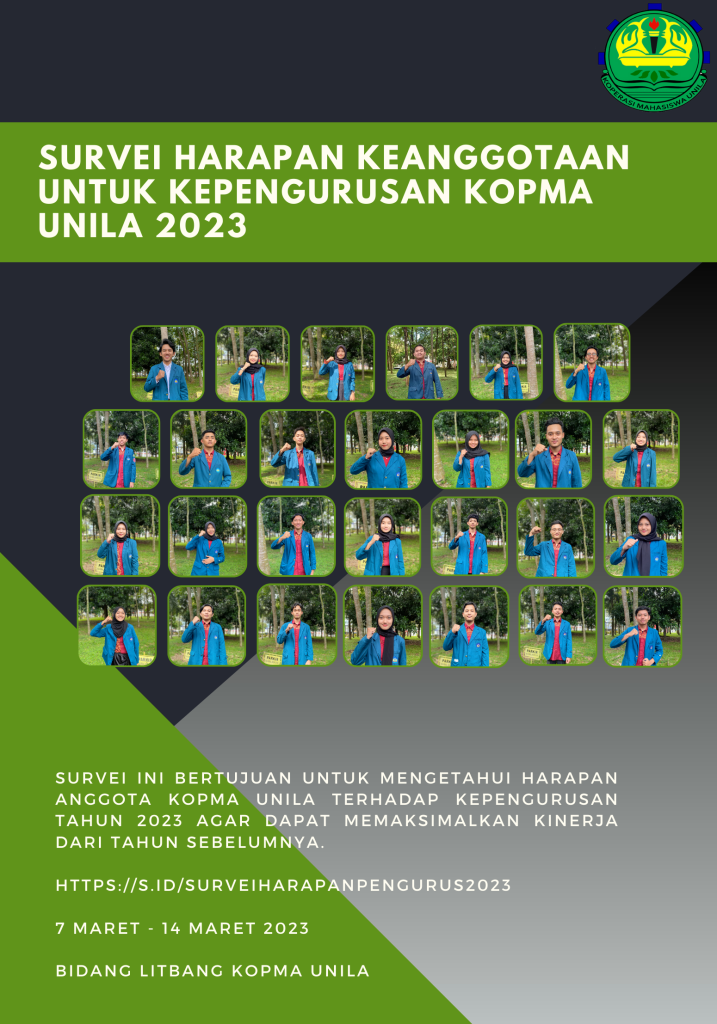 KOPERASI MAHASISWA UNILA

SURVEI HARAPAN KEANGGOTAAN UNTUK KEPENGURUSAN KOPMA UNILA 2023

SURVEI INI BERTUJUAN UNTUK MENGETAHUI HARAPAN ANGGOTA KOPMA UNILA TERHADAP KEPENGURUSAN TAHUN 2023 AGAR DAPAT MEMAKSIMALKAN KINERJA DARI TAHUN SEBELUMNYA.

HTTPS://S.ID/SURVEIHARAPANPENGURUS2023

7 MARET - 14 MARET 2023

BIDANG LITBANG KOPMA UNILA